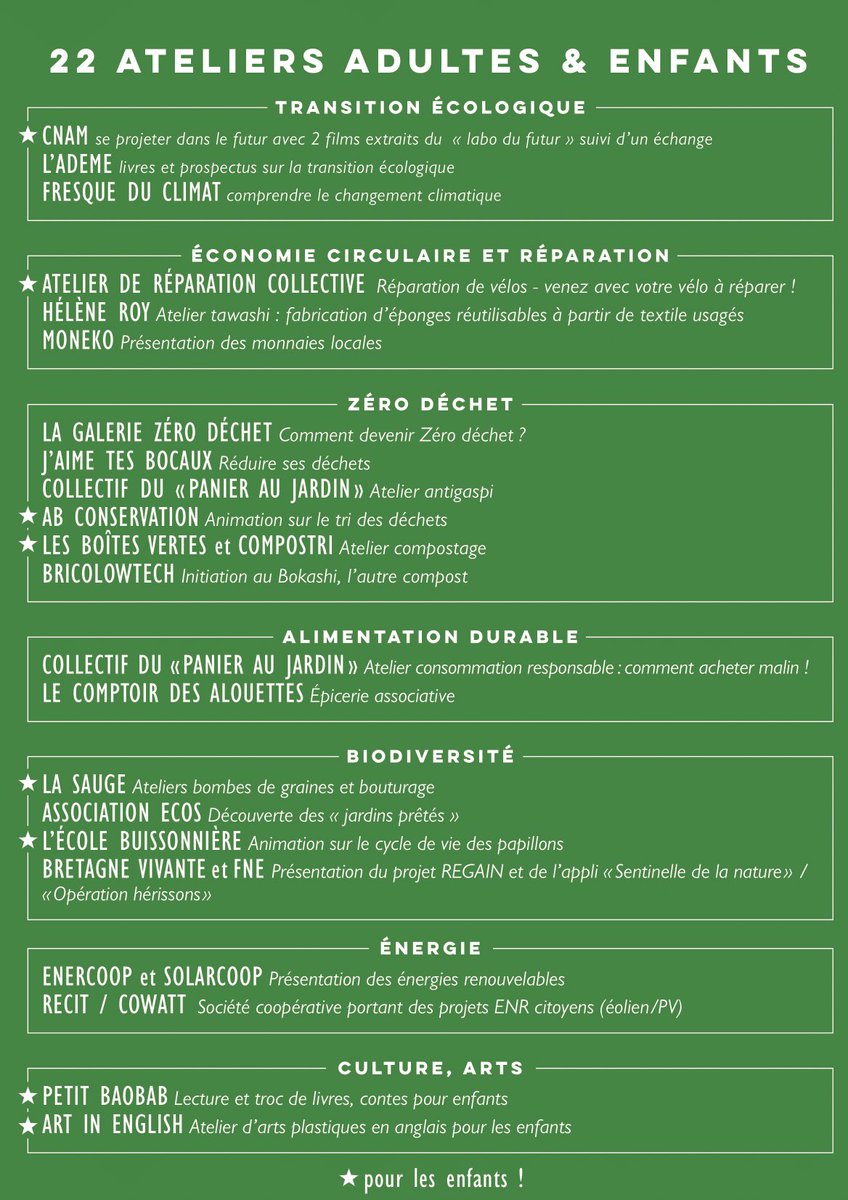 22 ATELIERS ADULTES & ENFANTS

TRANSITION ÉCOLOGIQUE

★ CNAM se projeter dans le futur avec 2 films extraits du « labo du futur » suivi d'un échange
L'ADEME livres et prospectus sur la transition écologique
FRESQUE DU CLIMAT comprendre le changement climatique

ÉCONOMIE CIRCULAIRE ET RÉPARATION

★ ATELIER DE RÉPARATION COLLECTIVE Réparation de vélos - venez avec votre vélo à réparer !
HÉLÈNE ROY Atelier tawashi : fabrication d'éponges réutilisables à partir de textile usagés
MONEKO Présentation des monnaies locales

ZÉRO DÉCHET

LA GALERIE ZÉRO DÉCHET Comment devenir Zéro déchet ?
J'AIME TES BOCAUX Réduire ses déchets
COLLECTIF DU «PANIER AU JARDIN» Atelier antigaspi
★ AB CONSERVATION Animation sur le tri des déchets
★ LES BOÎTES VERTES et COMPOSTRI Atelier compostage
BRICOLOWTECH Initiation au Bokashi, l'autre compost

ALIMENTATION DURABLE

COLLECTIF DU «PANIER AU JARDIN» Atelier consommation responsable : comment acheter malin !
LE COMPTOIR DES ALOUETTES Épicerie associative

BIODIVERSITÉ

★ LA SAUGE Ateliers bombes de graines et bouturage
ASSOCIATION ECOS Découverte des « jardins prêtés »
★ L'ÉCOLE BUISSONNIÈRE Animation sur le cycle de vie des papillons
BRETAGNE VIVANTE et FNE Présentation du projet REGAIN et de l'appli «Sentinelle de la nature» / «Opération hérissons»

ÉNERGIE

ENERCOOP et SOLARCOOP Présentation des énergies renouvelables
RECIT / COWATT Société coopérative portant des projets ENR citoyens (éolien/PV)

CULTURE, ARTS

★ PETIT BAOBAB Lecture et troc de livres, contes pour enfants
★ ART IN ENGLISH Atelier d'arts plastiques en anglais pour les enfants

★ pour les enfants !